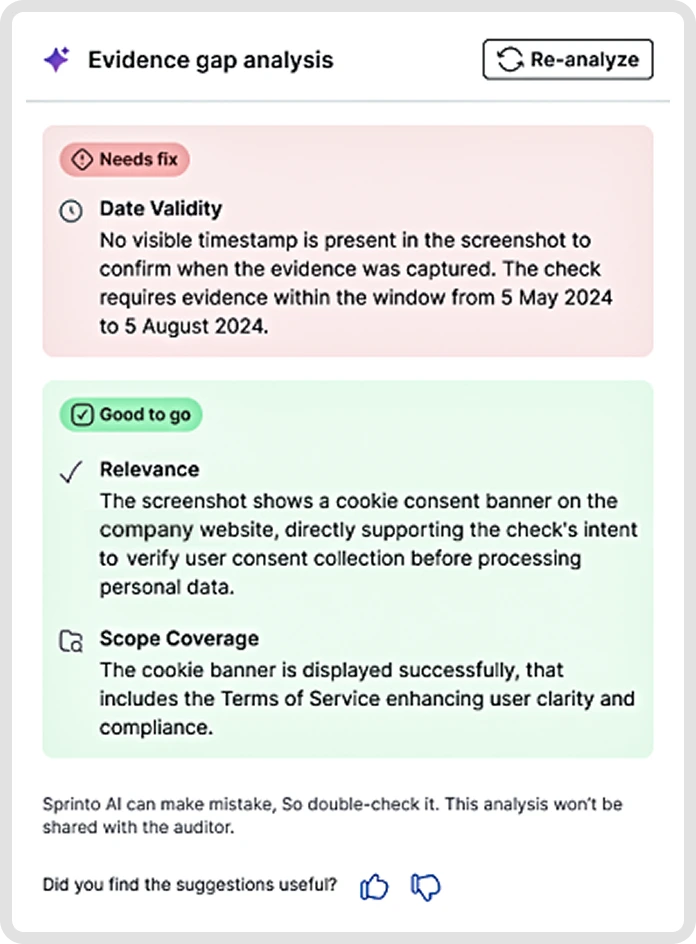 Evidence gap analysis

Re-analyze

Needs fix

Date Validity
No visible timestamp is present in the screenshot to confirm when the evidence was captured. The check requires evidence within the window from 5 May 2024 to 5 August 2024.

Good to go

Relevance
The screenshot shows a cookie consent banner on the company website, directly supporting the check's intent to verify user consent collection before processing personal data.

Scope Coverage
The cookie banner is displayed successfully, that includes the Terms of Service enhancing user clarity and compliance.

Sprinto AI can make mistake, So double-check it. This analysis won't be shared with the auditor.

Did you find the suggestions useful?